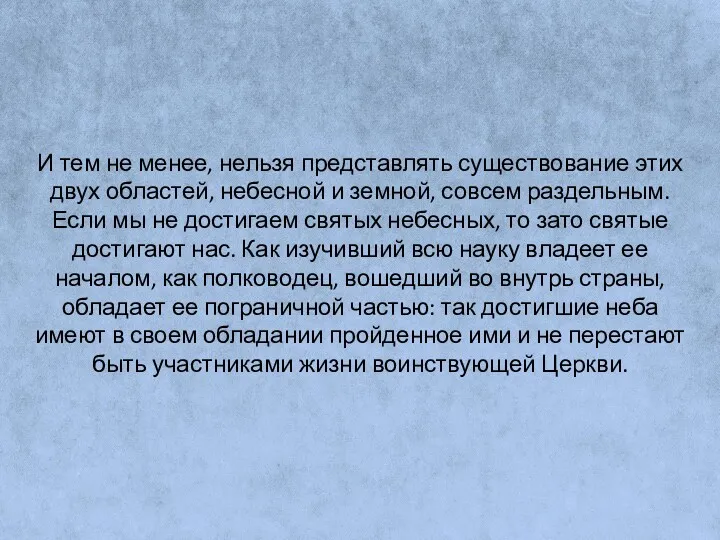 И тем не менее, нельзя представлять существование этих двух областей, небесной и земной, совсем раздельным. Если мы не достигаем святых небесных, то зато святые достигают нас. Как изучивший всю науку владеет ее началом, как полководец, вошедший во внутрь страны, обладает ее пограничной частью: так достигшие неба имеют в своем обладании пройденное ими и не перестают быть участниками жизни воинствующей Церкви.